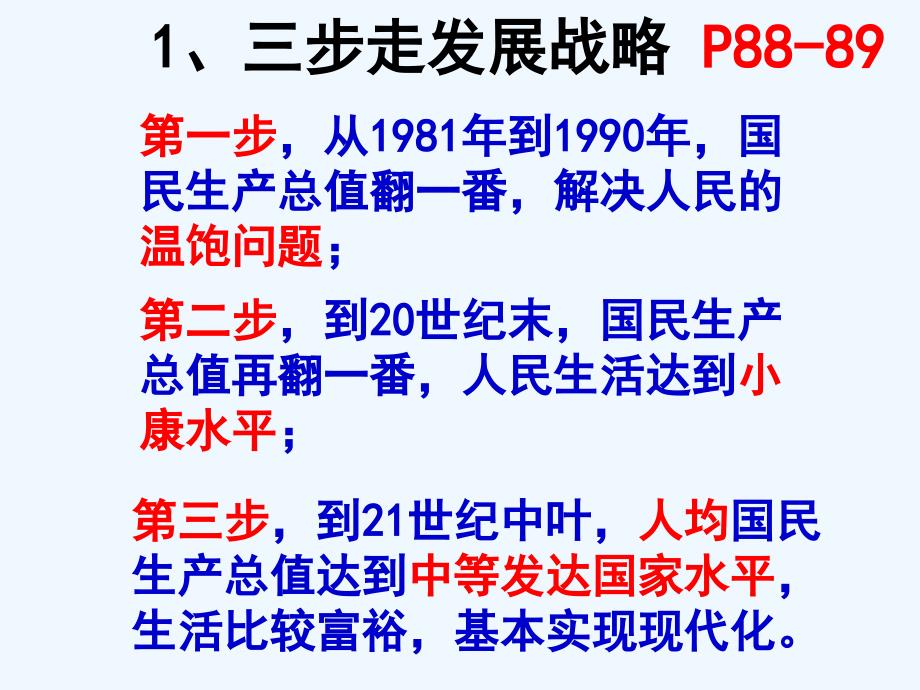 1、三步走发展战略 P88-89

第一步，从1981年到1990年，国民生产总值翻一番，解决人民的温饱问题；

第二步，到20世纪末，国民生产总值再翻一番，人民生活达到小康水平；

第三步，到21世纪中叶，人均国民生产总值达到中等发达国家水平，生活比较富裕，基本实现现代化。